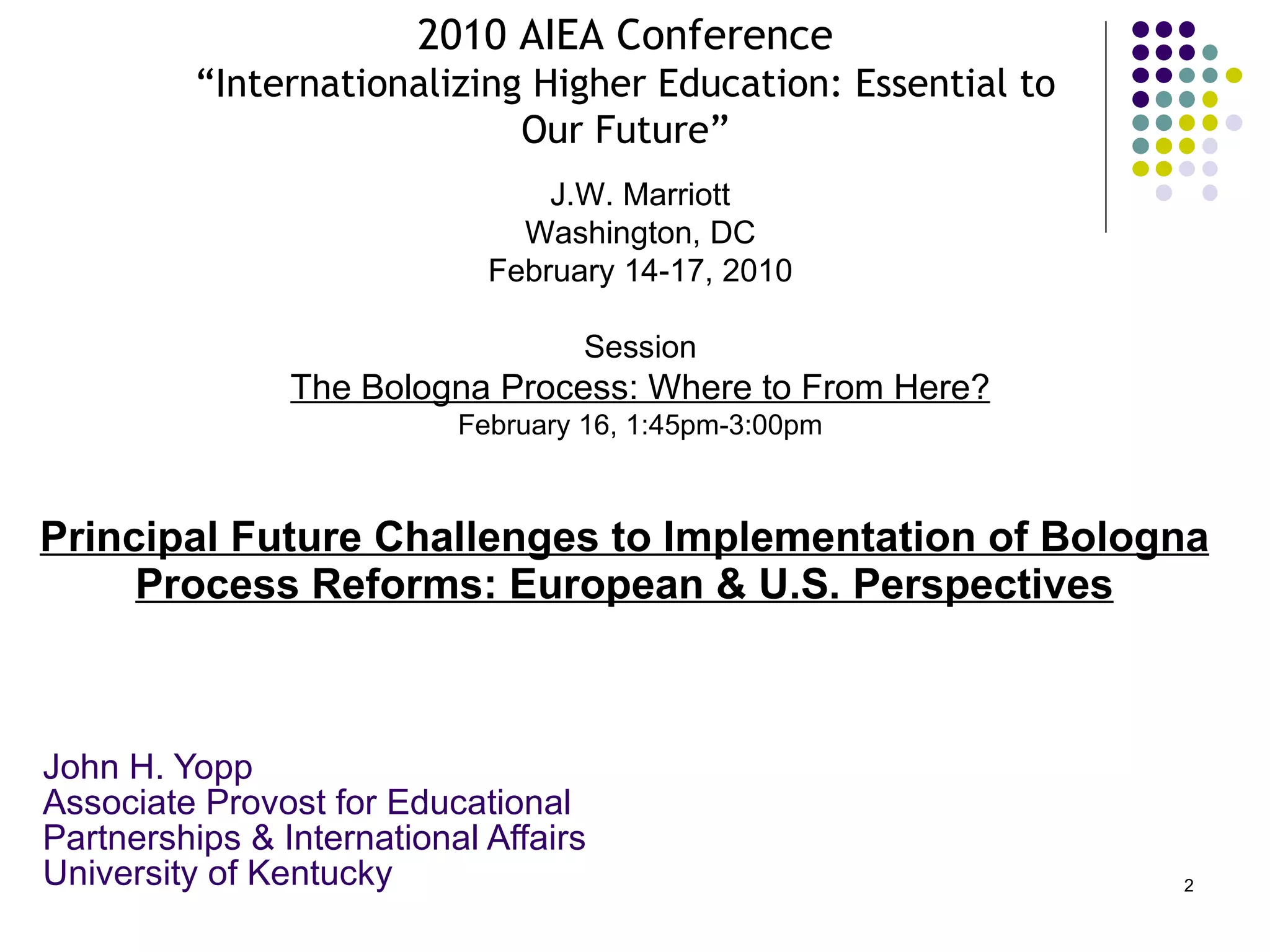 2010 AIEA Conference
“Internationalizing Higher Education: Essential to Our Future”

J.W. Marriott
Washington, DC
February 14-17, 2010

Session
The Bologna Process: Where to From Here?
February 16, 1:45pm-3:00pm

Principal Future Challenges to Implementation of Bologna Process Reforms: European & U.S. Perspectives

John H. Yopp
Associate Provost for Educational Partnerships & International Affairs
University of Kentucky

2